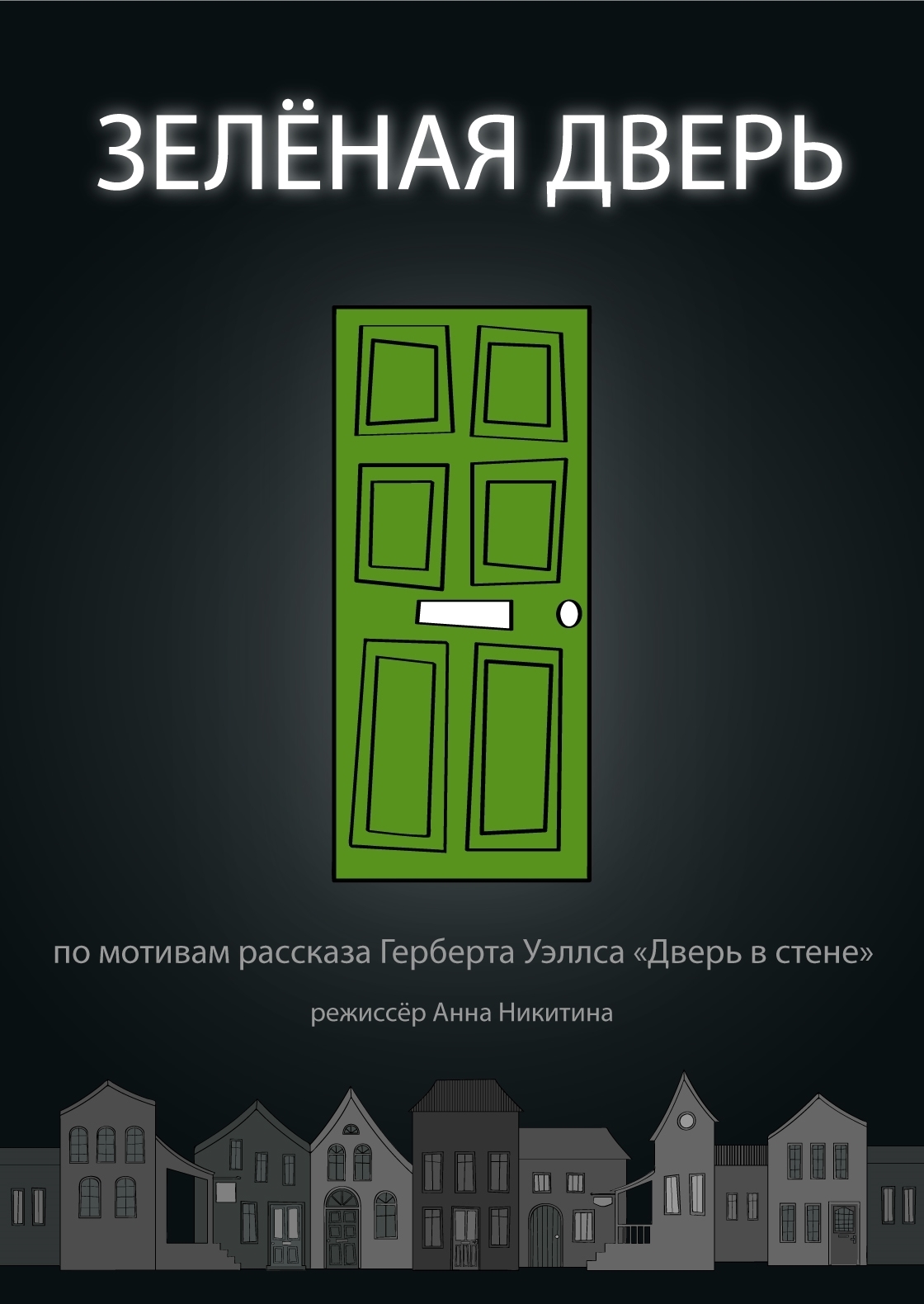 ЗЕЛЁНАЯ ДВЕРЬ

по мотивам рассказа Герберта Уэллса «Дверь в стене»

режиссёр Анна Никитина